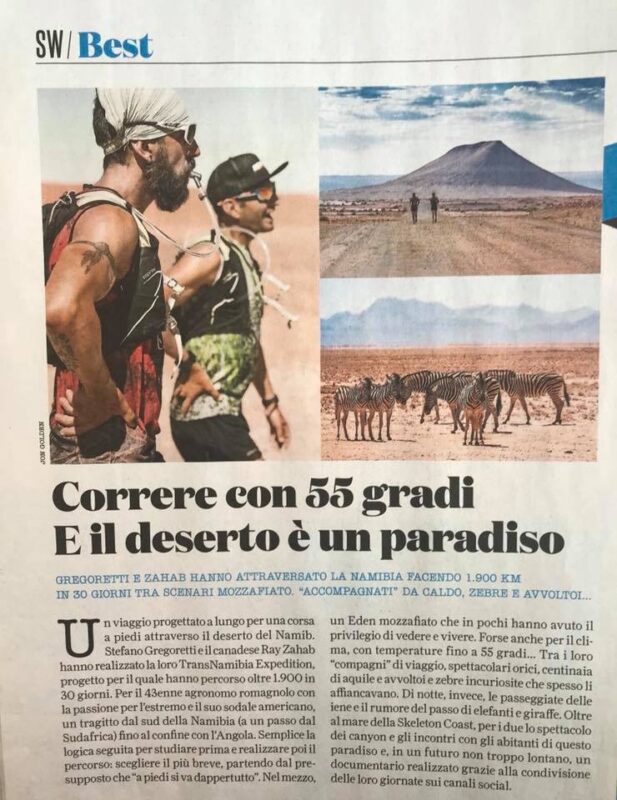 SW/ Best

JON GOLDEN

Correre con 55 gradi
E il deserto è un paradiso

GREGORETTI E ZAHAB HANNO ATTRAVERSATO LA NAMIBIA FACENDO 1.900 KM IN 30 GIORNI TRA SCENARI MOZZAFIATO. "ACCOMPAGNATI" DA CALDO, ZEBRE E AVVOLTOI...

Un viaggio progettato a lungo per una corsa a piedi attraverso il deserto del Namib. Stefano Gregoretti e il canadese Ray Zahab hanno realizzato la loro TransNamibia Expedition, progetto per il quale hanno percorso oltre 1.900 in 30 giorni. Per il 43enne agronomo romagnolo con la passione per l'estremo e il suo sodale americano, un tragitto dal sud della Namibia (a un passo dal Sudafrica) fino al confine con l'Angola. Semplice la logica seguita per studiare prima e realizzare poi il percorso: scegliere il più breve, partendo dal presupposto che "a piedi si va dappertutto". Nel mezzo, un Eden mozzafiato che in pochi hanno avuto il privilegio di vedere e vivere. Forse anche per il clima, con temperature fino a 55 gradi... Tra i loro "compagni" di viaggio, spettacolari orici, centinaia di aquile e avvoltoi e zebre incuriosite che spesso li affiancavano. Di notte, invece, le passeggiate delle iene e il rumore del passo di elefanti e giraffe. Oltre al mare della Skeleton Coast, per i due lo spettacolo dei canyon e gli incontri con gli abitanti di questo paradiso e, in un futuro non troppo lontano, un documentario realizzato grazie alla condivisione delle loro giornate sui canali social.